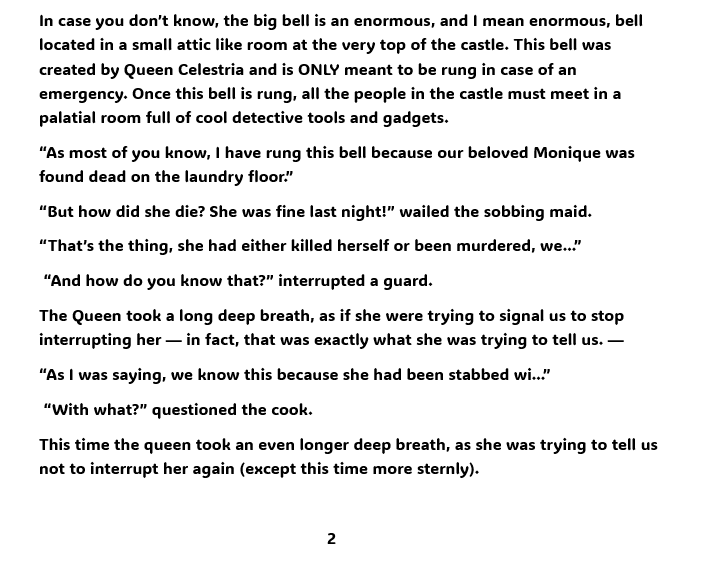 In case you don't know, the big bell is an enormous, and I mean enormous, bell located in a small attic like room at the very top of the castle. This bell was created by Queen Celestria and is ONLY meant to be rung in case of an emergency. Once this bell is rung, all the people in the castle must meet in a palatial room full of cool detective tools and gadgets.

"As most of you know, I have rung this bell because our beloved Monique was found dead on the laundry floor."

"But how did she die? She was fine last night!" wailed the sobbing maid.

"That's the thing, she had either killed herself or been murdered, we..."

"And how do you know that?" interrupted a guard.

The Queen took a long deep breath, as if she were trying to signal us to stop interrupting her — in fact, that was exactly what she was trying to tell us. —

"As I was saying, we know this because she had been stabbed wi..."

"With what?" questioned the cook.

This time the queen took an even longer deep breath, as she was trying to tell us not to interrupt her again (except this time more sternly).

2